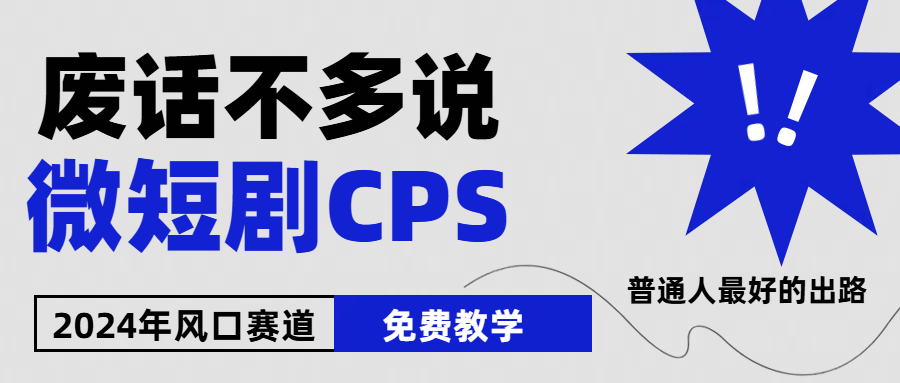 废话不多说
微短剧CPS
!!
普通人最好的出路
2024年风口赛道
免费教学